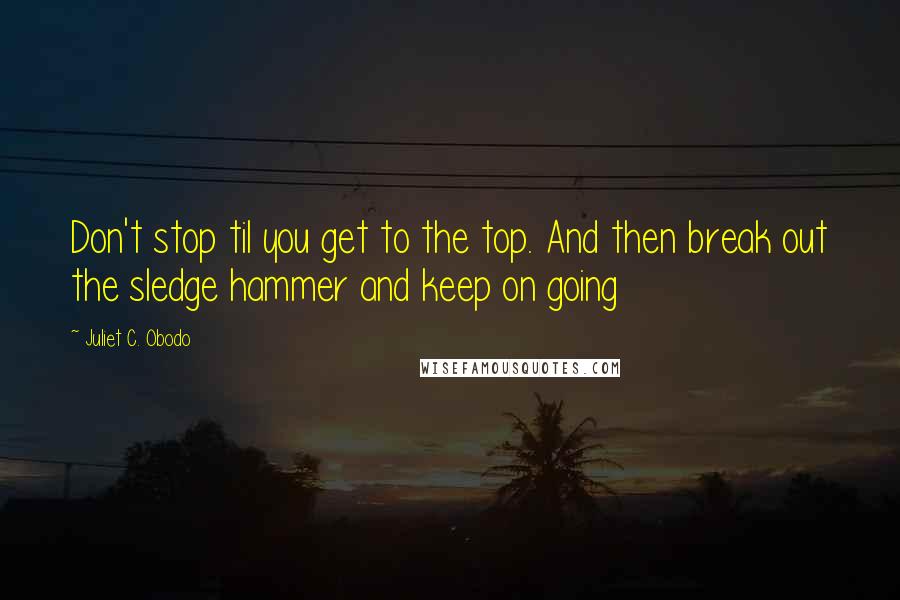 Don't stop til you get to the top. And then break out the sledge hammer and keep on going

~ Juliet C. Obodo

WISEFAMOUSQUOTES.COM